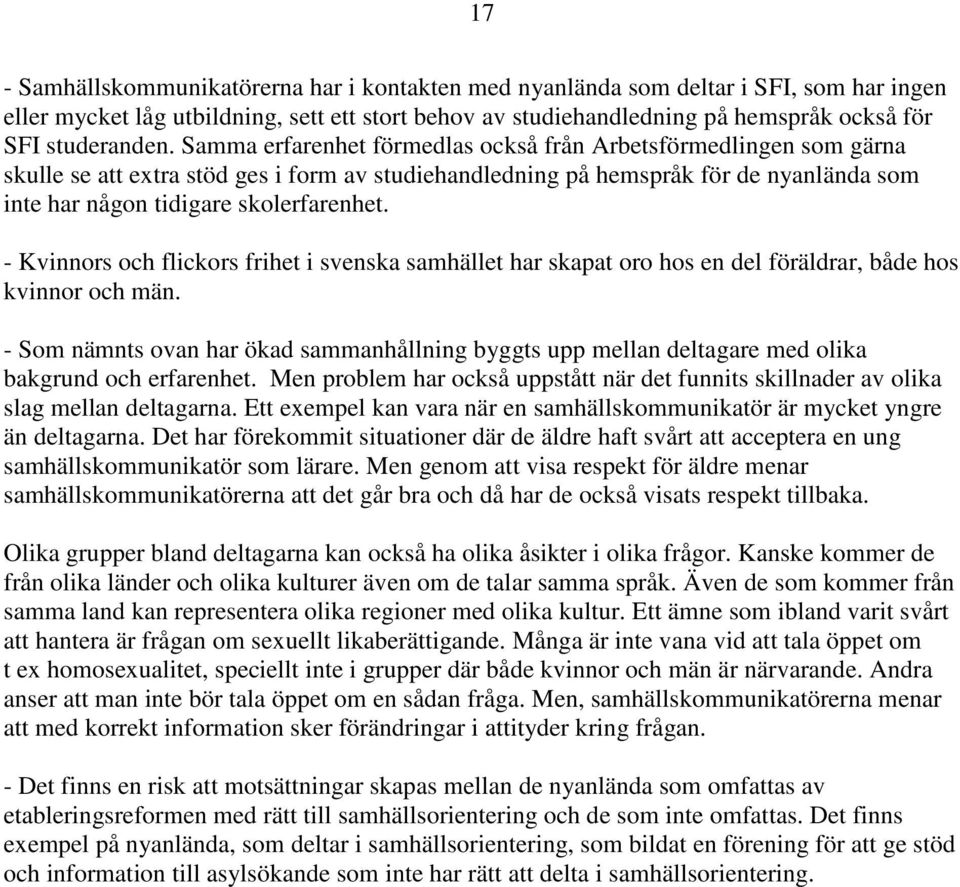 17

- Samhällskommunikatörerna har i kontakten med nyanlända som deltar i SFI, som har ingen eller mycket låg utbildning, sett ett stort behov av studiehandledning på hemspråk också för SFI studeranden. Samma erfarenhet förmedlas också från Arbetsförmedlingen som gärna skulle se att extra stöd ges i form av studiehandledning på hemspråk för de nyanlända som inte har någon tidigare skolerfarenhet.

- Kvinnors och flickors frihet i svenska samhället har skapat oro hos en del föräldrar, både hos kvinnor och män.

- Som nämnts ovan har ökad sammanhållning byggts upp mellan deltagare med olika bakgrund och erfarenhet. Men problem har också uppstått när det funnits skillnader av olika slag mellan deltagarna. Ett exempel kan vara när en samhällskommunikatör är mycket yngre än deltagarna. Det har förekommit situationer där de äldre haft svårt att acceptera en ung samhällskommunikatör som lärare. Men genom att visa respekt för äldre menar samhällskommunikatörerna att det går bra och då har de också visats respekt tillbaka.

Olika grupper bland deltagarna kan också ha olika åsikter i olika frågor. Kanske kommer de från olika länder och olika kulturer även om de talar samma språk. Även de som kommer från samma land kan representera olika regioner med olika kultur. Ett ämne som ibland varit svårt att hantera är frågan om sexuellt likaberättigande. Många är inte vana vid att tala öppet om t ex homosexualitet, speciellt inte i grupper där både kvinnor och män är närvarande. Andra anser att man inte bör tala öppet om en sådan fråga. Men, samhällskommunikatörerna menar att med korrekt information sker förändringar i attityder kring frågan.

- Det finns en risk att motsättningar skapas mellan de nyanlända som omfattas av etableringsreformen med rätt till samhällsorientering och de som inte omfattas. Det finns exempel på nyanlända, som deltar i samhällsorientering, som bildat en förening för att ge stöd och information till asylsökande som inte har rätt att delta i samhällsorientering.